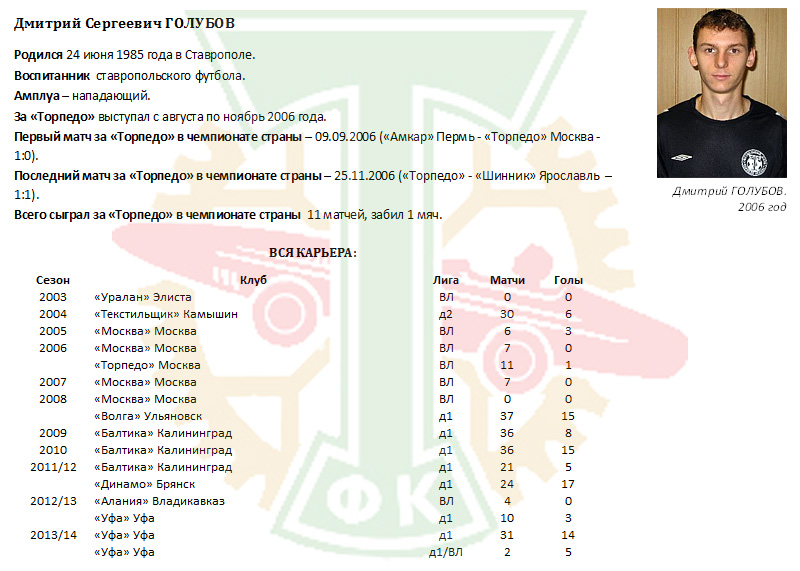 Дмитрий Сергеевич ГОЛУБОВ

Родился 24 июня 1985 года в Ставрополе.

Воспитанник ставропольского футбола.

Амплуа – нападающий.

За «Торпедо» выступал с августа по ноябрь 2006 года.

Первый матч за «Торпедо» в чемпионате страны – 09.09.2006 («Амкар» Пермь - «Торпедо» Москва - 1:0).

Последний матч за «Торпедо» в чемпионате страны – 25.11.2006 («Торпедо» - «Шинник» Ярославль – 1:1).

Всего сыграл за «Торпедо» в чемпионате страны 11 матчей, забил 1 мяч.

Дмитрий ГОЛУБОВ. 2006 год

ВСЯ КАРЬЕРА:

| Сезон | Клуб | Лига | Матчи | Голы |
|---|---|---|---|---|
| 2003 | «Уралан» Элиста | ВЛ | 0 | 0 |
| 2004 | «Текстильщик» Камышин | д2 | 30 | 6 |
| 2005 | «Москва» Москва | ВЛ | 6 | 3 |
| 2006 | «Москва» Москва | ВЛ | 7 | 0 |
| | «Торпедо» Москва | ВЛ | 11 | 1 |
| 2007 | «Москва» Москва | ВЛ | 7 | 0 |
| 2008 | «Москва» Москва | ВЛ | 0 | 0 |
| | «Волга» Ульяновск | д1 | 37 | 15 |
| 2009 | «Балтика» Калининград | д1 | 36 | 8 |
| 2010 | «Балтика» Калининград | д1 | 36 | 15 |
| 2011/12 | «Балтика» Калининград | д1 | 21 | 5 |
| | «Динамо» Брянск | д1 | 24 | 17 |
| 2012/13 | «Алания» Владикавказ | ВЛ | 4 | 0 |
| | «Уфа» Уфа | д1 | 10 | 3 |
| 2013/14 | «Уфа» Уфа | д1 | 31 | 14 |
| | «Уфа» Уфа | д1/ВЛ | 2 | 5 |